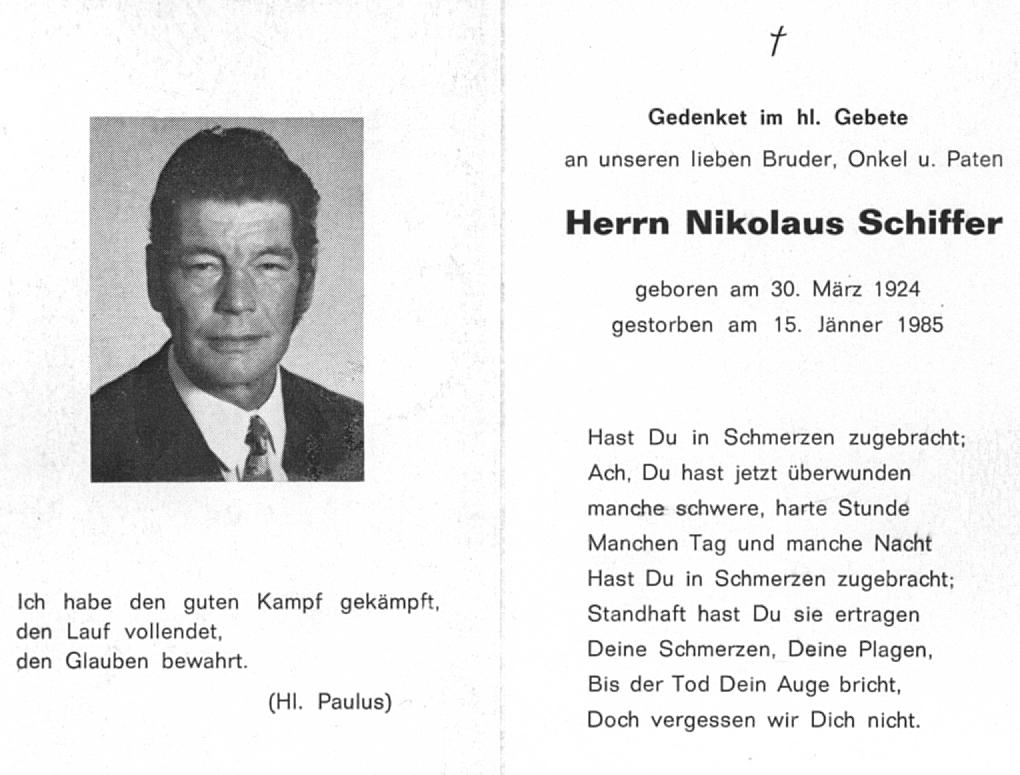 Ich habe den guten Kampf gekämpft, den Lauf vollendet, den Glauben bewahrt.

(Hl. Paulus)

†

Gedenket im hl. Gebete

an unseren lieben Bruder, Onkel u. Paten

Herrn Nikolaus Schiffer

geboren am 30. März 1924
gestorben am 15. Jänner 1985

Hast Du in Schmerzen zugebracht;
Ach, Du hast jetzt überwunden
manche schwere, harte Stunde
Manchen Tag und manche Nacht
Hast Du in Schmerzen zugebracht;
Standhaft hast Du sie ertragen
Deine Schmerzen, Deine Plagen,
Bis der Tod Dein Auge bricht,
Doch vergessen wir Dich nicht.